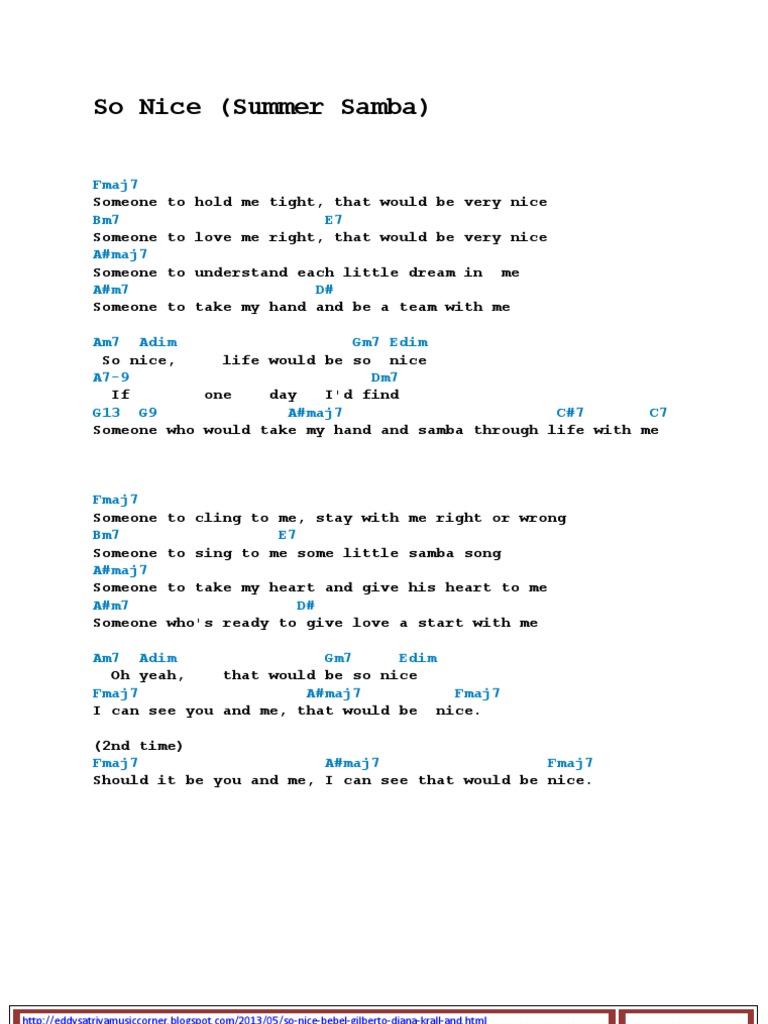 So Nice (Summer Samba)

Fmaj7
Someone to hold me tight, that would be very nice
Bm7 E7
Someone to love me right, that would be very nice
A#maj7
Someone to understand each little dream in me
A#m7 D#
Someone to take my hand and be a team with me

Am7 Adim Gm7 Edim
So nice, life would be so nice
A7-9 Dm7
If one day I'd find
G13 G9 A#maj7 C#7 C7
Someone who would take my hand and samba through life with me

Fmaj7
Someone to cling to me, stay with me right or wrong
Bm7 E7
Someone to sing to me some little samba song
A#maj7
Someone to take my heart and give his heart to me
A#m7 D#
Someone who's ready to give love a start with me

Am7 Adim Gm7 Edim
Oh yeah, that would be so nice
Fmaj7 A#maj7 Fmaj7
I can see you and me, that would be nice.

(2nd time)
Fmaj7 A#maj7 Fmaj7
Should it be you and me, I can see that would be nice.

http://eddysatriyamusiccorner.blogspot.com/2013/05/so-nice-bebel-gilberto-diana-krall-and.html